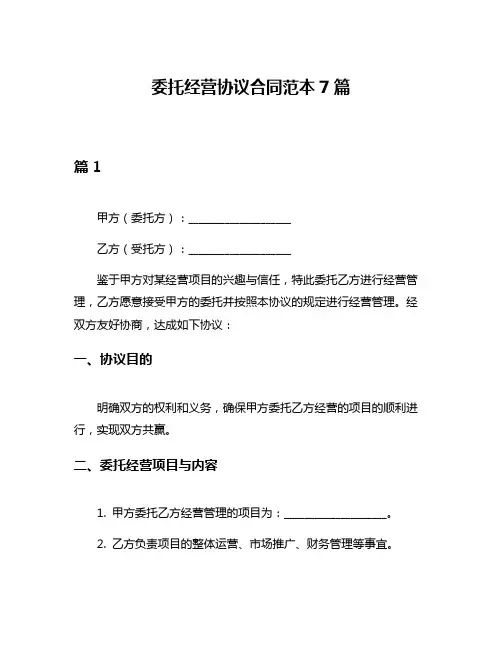 委托经营协议合同范本 7 篇

篇 1

甲方（委托方）：__________________

乙方（受托方）：__________________

鉴于甲方对某经营项目的兴趣与信任，特此委托乙方进行经营管理，乙方愿意接受甲方的委托并按照本协议的规定进行经营管理。经双方友好协商，达成如下协议：

一、协议目的

明确双方的权利和义务，确保甲方委托乙方经营的项目的顺利进行，实现双方共赢。

二、委托经营项目与内容

1. 甲方委托乙方经营管理的项目为：__________________。

2. 乙方负责项目的整体运营、市场推广、财务管理等事宜。